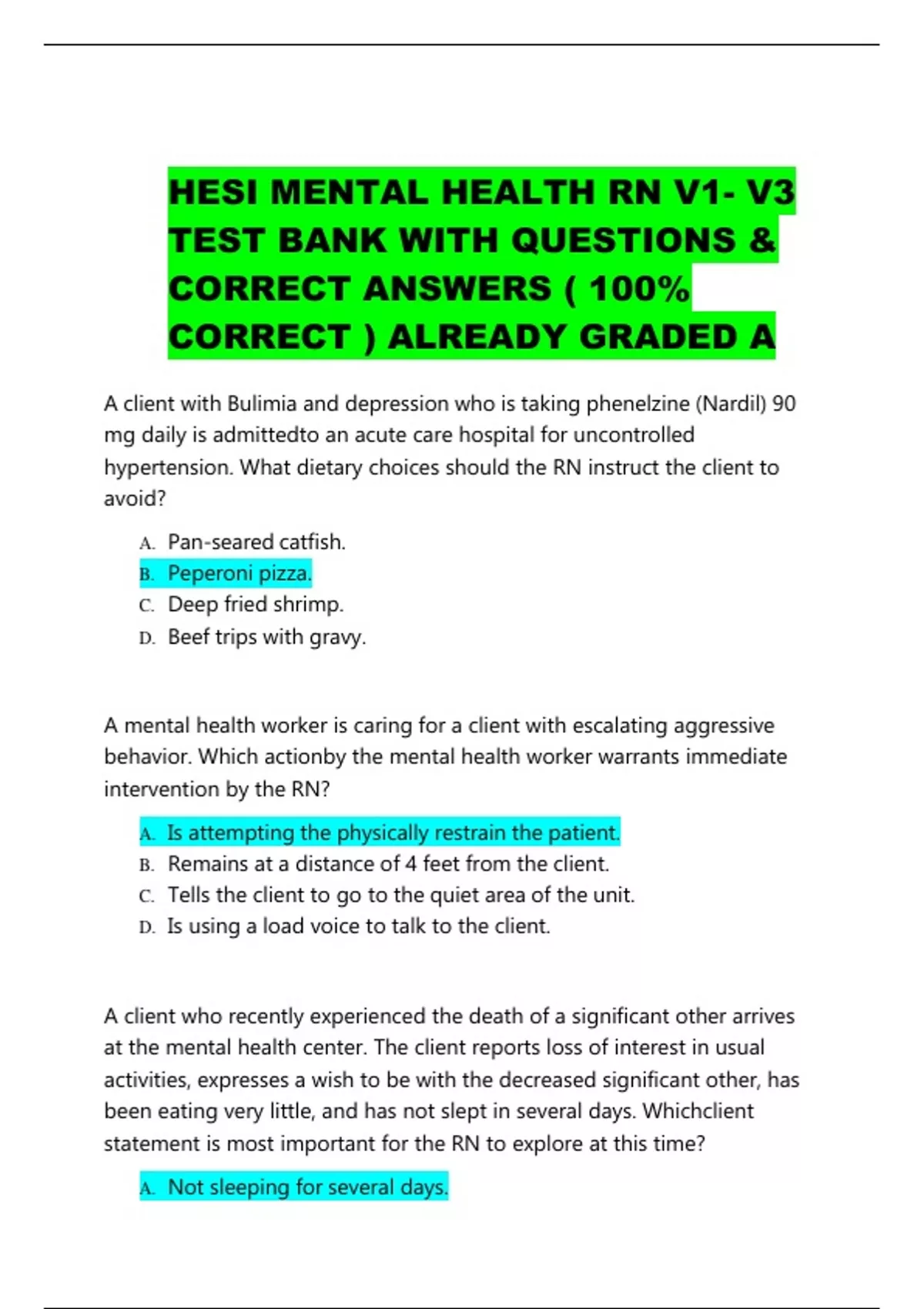 HESI MENTAL HEALTH RN V1- V3 TEST BANK WITH QUESTIONS & CORRECT ANSWERS ( 100% CORRECT ) ALREADY GRADED A

A client with Bulimia and depression who is taking phenelzine (Nardil) 90 mg daily is admittedto an acute care hospital for uncontrolled hypertension. What dietary choices should the RN instruct the client to avoid?

A. Pan-seared catfish.
B. Peperoni pizza.
C. Deep fried shrimp.
D. Beef trips with gravy.

A mental health worker is caring for a client with escalating aggressive behavior. Which actionby the mental health worker warrants immediate intervention by the RN?

A. Is attempting the physically restrain the patient.
B. Remains at a distance of 4 feet from the client.
C. Tells the client to go to the quiet area of the unit.
D. Is using a load voice to talk to the client.

A client who recently experienced the death of a significant other arrives at the mental health center. The client reports loss of interest in usual activities, expresses a wish to be with the decreased significant other, has been eating very little, and has not slept in several days. Whichclient statement is most important for the RN to explore at this time?

A. Not sleeping for several days.